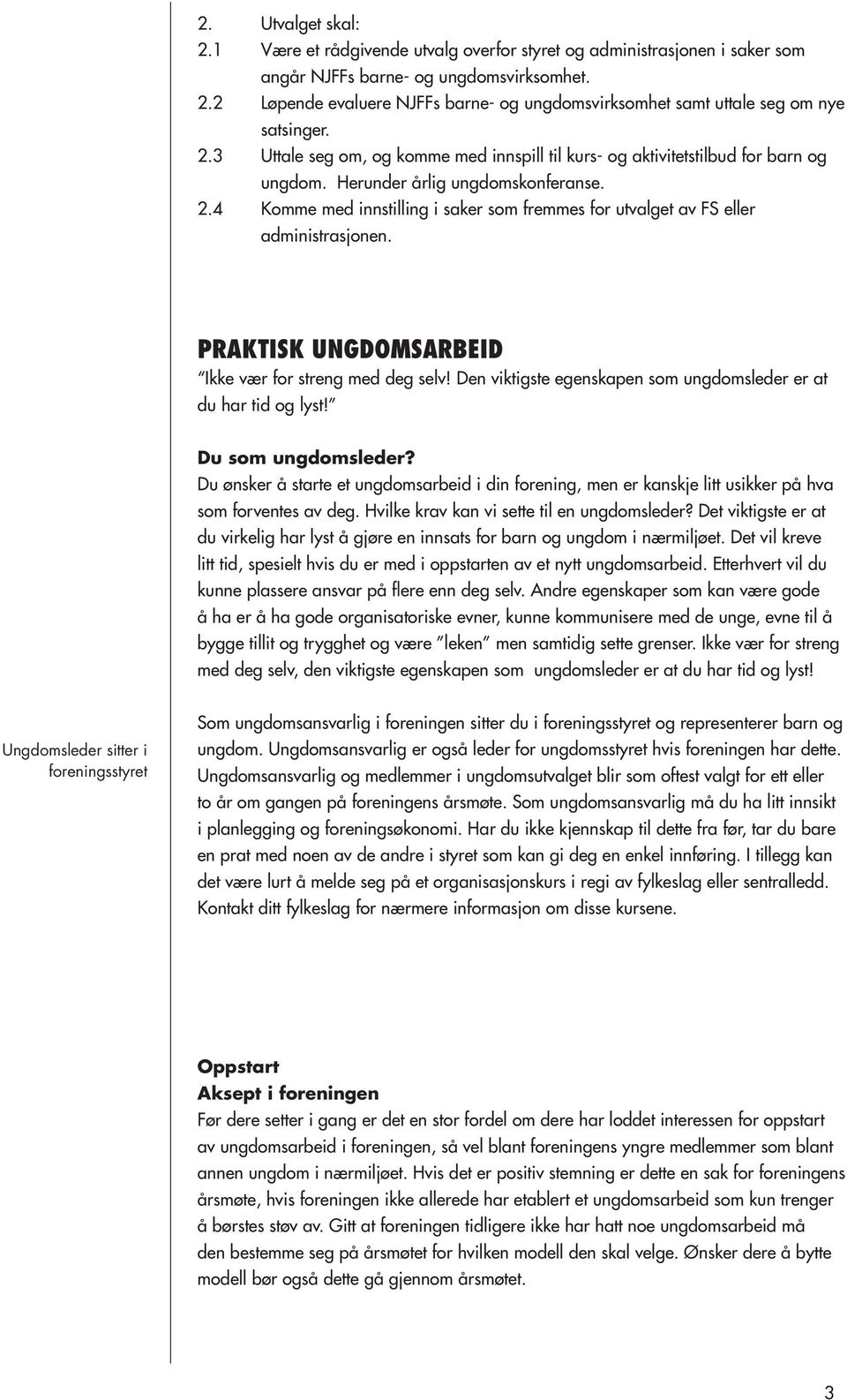 2. Utvalget skal:
2.1 Være et rådgivende utvalg overfor styret og administrasjonen i saker som angår NJFFs barne- og ungdomsvirksomhet.
2.2 Løpende evaluere NJFFs barne- og ungdomsvirksomhet samt uttale seg om nye satsinger.
2.3 Uttale seg om, og komme med innspill til kurs- og aktivitetstilbud for barn og ungdom. Herunder årlig ungdomskonferanse.
2.4 Komme med innstilling i saker som fremmes for utvalget av FS eller administrasjonen.

PRAKTISK UNGDOMSARBEID
"Ikke vær for streng med deg selv! Den viktigste egenskapen som ungdomsleder er at du har tid og lyst!"

Du som ungdomsleder?
Du ønsker å starte et ungdomsarbeid i din forening, men er kanskje litt usikker på hva som forventes av deg. Hvilke krav kan vi sette til en ungdomsleder? Det viktigste er at du virkelig har lyst å gjøre en innsats for barn og ungdom i nærmiljøet. Det vil kreve litt tid, spesielt hvis du er med i oppstarten av et nytt ungdomsarbeid. Etterhvert vil du kunne plassere ansvar på flere enn deg selv. Andre egenskaper som kan være gode å ha er å ha gode organisatoriske evner, kunne kommunisere med de unge, evne til å bygge tillit og trygghet og være "leken" men samtidig sette grenser. Ikke vær for streng med deg selv, den viktigste egenskapen som ungdomsleder er at du har tid og lyst!

Ungdomsleder sitter i foreningsstyret

Som ungdomsansvarlig i foreningen sitter du i foreningsstyret og representerer barn og ungdom. Ungdomsansvarlig er også leder for ungdomsstyret hvis foreningen har dette. Ungdomsansvarlig og medlemmer i ungdomsutvalget blir som oftest valgt for ett eller to år om gangen på foreningens årsmøte. Som ungdomsansvarlig må du ha litt innsikt i planlegging og foreningsøkonomi. Har du ikke kjennskap til dette fra før, tar du bare en prat med noen av de andre i styret som kan gi deg en enkel innføring. I tillegg kan det være lurt å melde seg på et organisasjonskurs i regi av fylkeslag eller sentralledd. Kontakt ditt fylkeslag for nærmere informasjon om disse kursene.

Oppstart
Aksept i foreningen
Før dere setter i gang er det en stor fordel om dere har loddet interessen for oppstart av ungdomsarbeid i foreningen, så vel blant foreningens yngre medlemmer som blant annen ungdom i nærmiljøet. Hvis det er positiv stemning er dette en sak for foreningens årsmøte, hvis foreningen ikke allerede har etablert et ungdomsarbeid som kun trenger å børstes støv av. Gitt at foreningen tidligere ikke har hatt noe ungdomsarbeid må den bestemme seg på årsmøtet for hvilken modell den skal velge. Ønsker dere å bytte modell bør også dette gå gjennom årsmøtet.

3